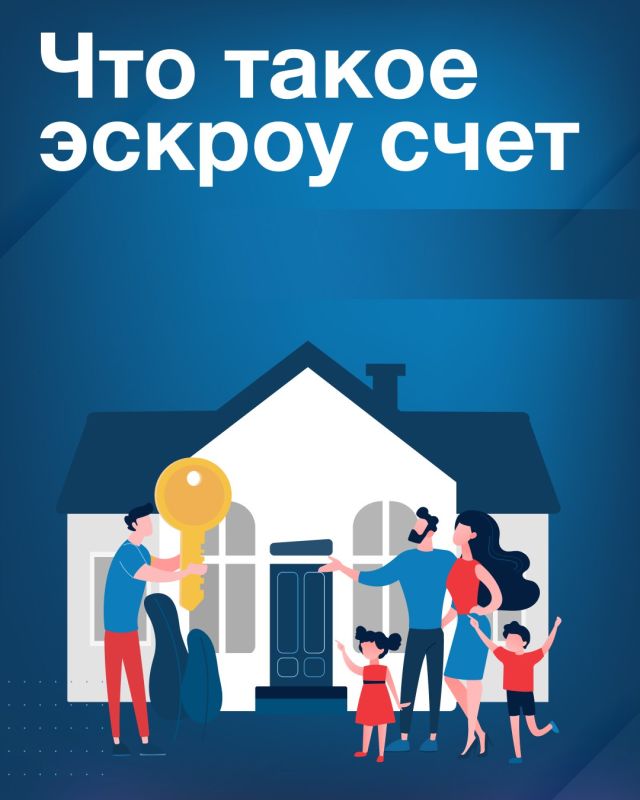 Что такое эскроу счет